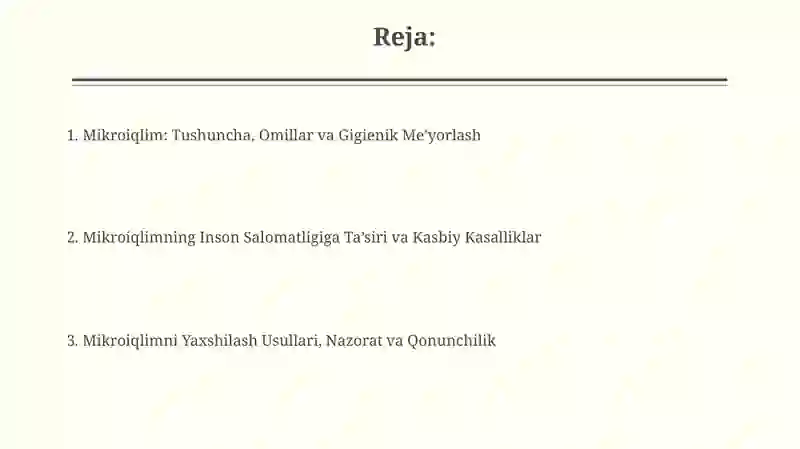 Reja:

1. Mikroiqlim: Tushuncha, Omillar va Gigienik Me'yorlash

2. Mikroiqlimning Inson Salomatligiga Ta'siri va Kasbiy Kasalliklar

3. Mikroiqlimni Yaxshilash Usullari, Nazorat va Qonunchilik